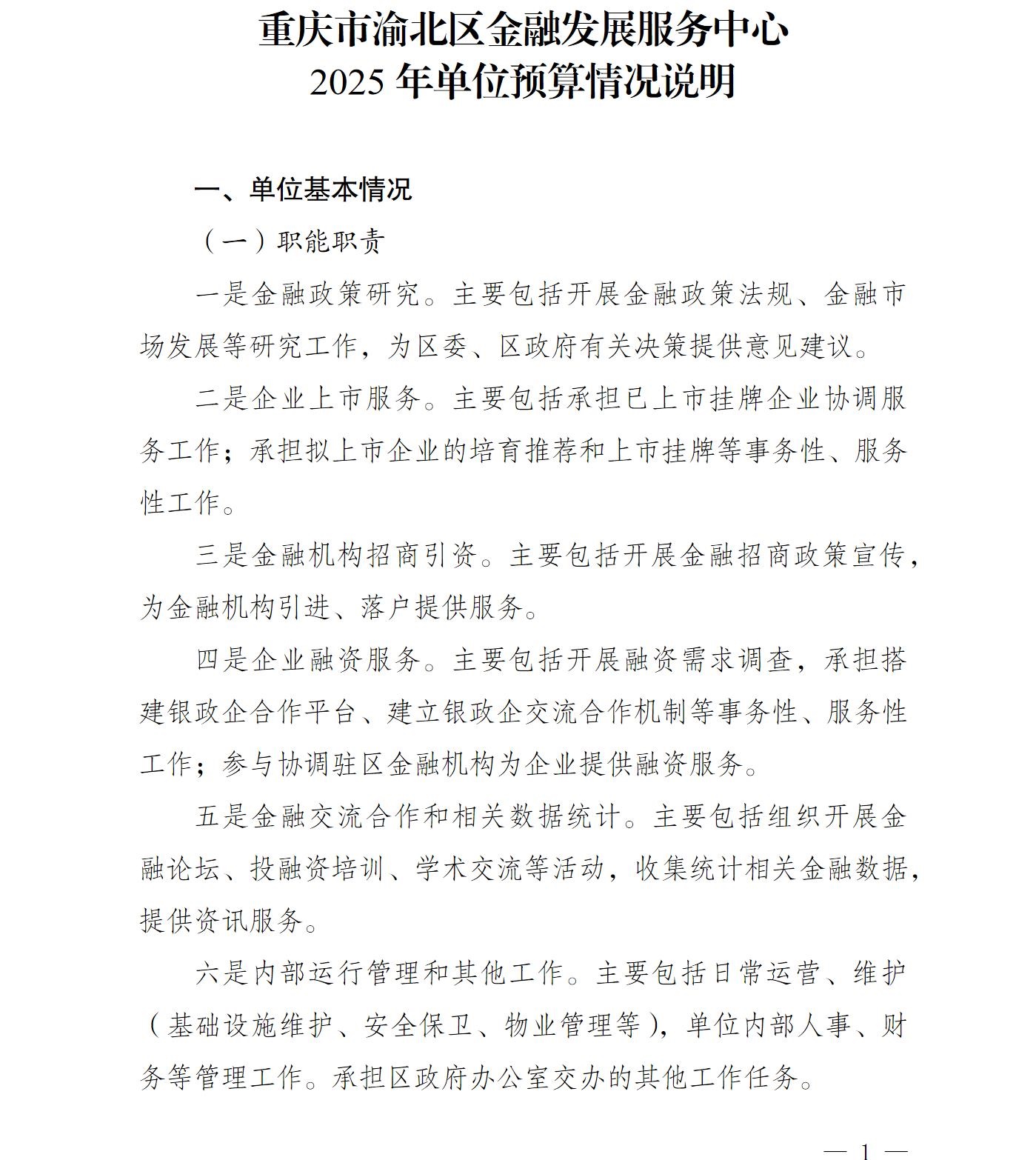 重庆市渝北区金融发展服务中心
2025 年单位预算情况说明

一、单位基本情况

（一）职能职责

一是金融政策研究。主要包括开展金融政策法规、金融市场发展等研究工作，为区委、区政府有关决策提供意见建议。

二是企业上市服务。主要包括承担已上市挂牌企业协调服务工作；承担拟上市企业的培育推荐和上市挂牌等事务性、服务性工作。

三是金融机构招商引资。主要包括开展金融招商政策宣传，为金融机构引进、落户提供服务。

四是企业融资服务。主要包括开展融资需求调查，承担搭建银政企合作平台、建立银政企交流合作机制等事务性、服务性工作；参与协调驻区金融机构为企业提供融资服务。

五是金融交流合作和相关数据统计。主要包括组织开展金融论坛、投融资培训、学术交流等活动，收集统计相关金融数据，提供资讯服务。

六是内部运行管理和其他工作。主要包括日常运营、维护（基础设施维护、安全保卫、物业管理等），单位内部人事、财务等管理工作。承担区政府办公室交办的其他工作任务。

— 1 —